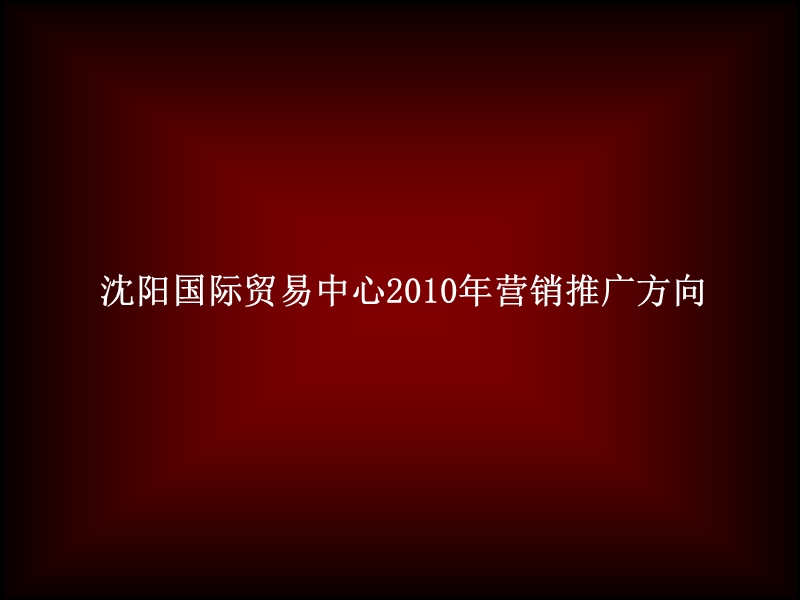 沈阳国际贸易中心2010年营销推广方向